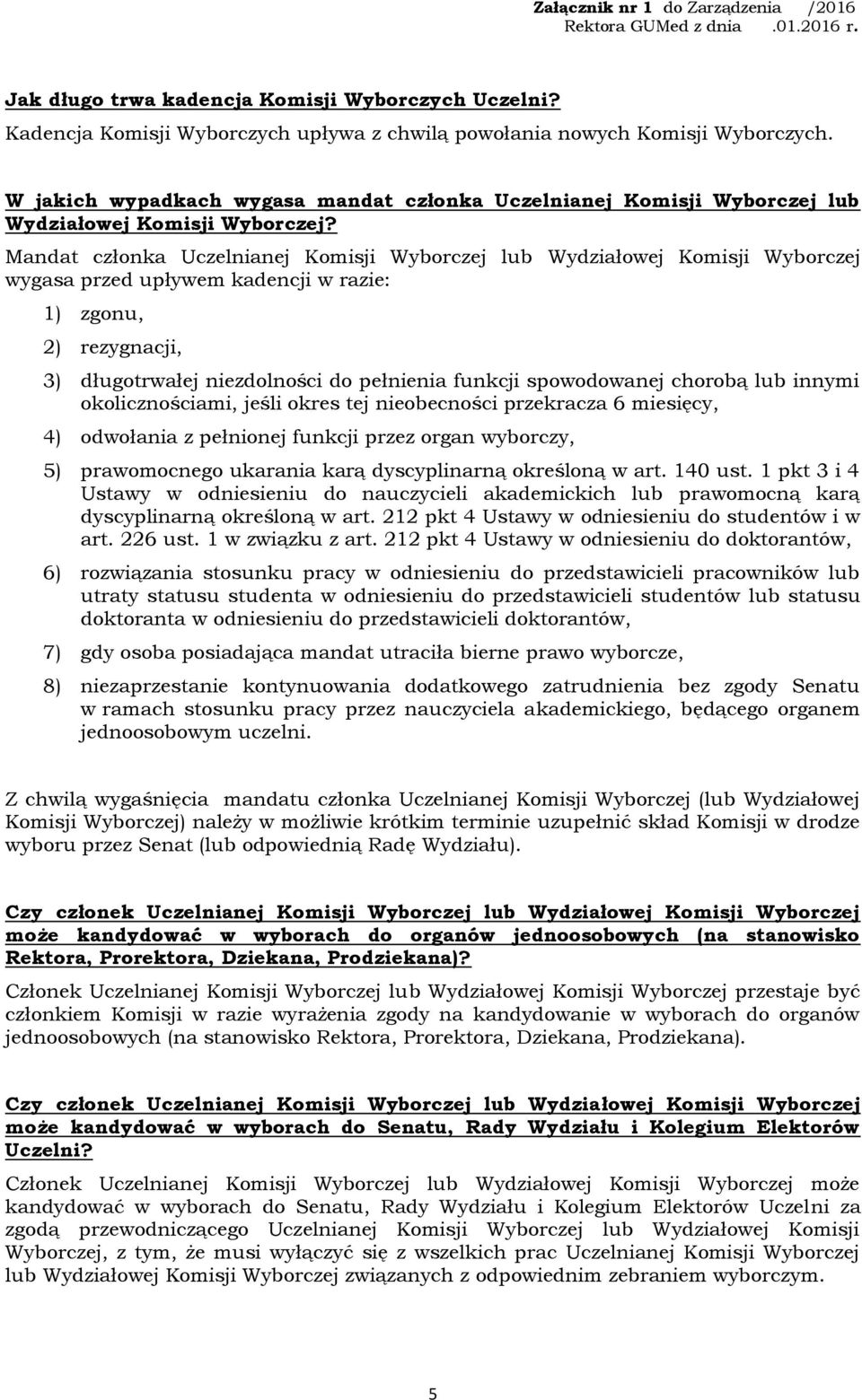 Załącznik nr 1 do Zarządzenia /2016
Rektora GUMed z dnia .01.2016 r.

Jak długo trwa kadencja Komisji Wyborczych Uczelni?
Kadencja Komisji Wyborczych upływa z chwilą powołania nowych Komisji Wyborczych.

W jakich wypadkach wygasa mandat członka Uczelnianej Komisji Wyborczej lub Wydziałowej Komisji Wyborczej?
Mandat członka Uczelnianej Komisji Wyborczej lub Wydziałowej Komisji Wyborczej wygasa przed upływem kadencji w razie:

1) zgonu,

2) rezygnacji,

3) długotrwałej niezdolności do pełnienia funkcji spowodowanej chorobą lub innymi okolicznościami, jeśli okres tej nieobecności przekracza 6 miesięcy,

4) odwołania z pełnionej funkcji przez organ wyborczy,

5) prawomocnego ukarania karą dyscyplinarną określoną w art. 140 ust. 1 pkt 3 i 4 Ustawy w odniesieniu do nauczycieli akademickich lub prawomocną karą dyscyplinarną określoną w art. 212 pkt 4 Ustawy w odniesieniu do studentów i w art. 226 ust. 1 w związku z art. 212 pkt 4 Ustawy w odniesieniu do doktorantów,

6) rozwiązania stosunku pracy w odniesieniu do przedstawicieli pracowników lub utraty statusu studenta w odniesieniu do przedstawicieli studentów lub statusu doktoranta w odniesieniu do przedstawicieli doktorantów,

7) gdy osoba posiadająca mandat utraciła bierne prawo wyborcze,

8) niezaprzestanie kontynuowania dodatkowego zatrudnienia bez zgody Senatu w ramach stosunku pracy przez nauczyciela akademickiego, będącego organem jednoosobowym uczelni.

Z chwilą wygaśnięcia mandatu członka Uczelnianej Komisji Wyborczej (lub Wydziałowej Komisji Wyborczej) należy w możliwie krótkim terminie uzupełnić skład Komisji w drodze wyboru przez Senat (lub odpowiednią Radę Wydziału).

Czy członek Uczelnianej Komisji Wyborczej lub Wydziałowej Komisji Wyborczej może kandydować w wyborach do organów jednoosobowych (na stanowisko Rektora, Prorektora, Dziekana, Prodziekana)?
Członek Uczelnianej Komisji Wyborczej lub Wydziałowej Komisji Wyborczej przestaje być członkiem Komisji w razie wyrażenia zgody na kandydowanie w wyborach do organów jednoosobowych (na stanowisko Rektora, Prorektora, Dziekana, Prodziekana).

Czy członek Uczelnianej Komisji Wyborczej lub Wydziałowej Komisji Wyborczej może kandydować w wyborach do Senatu, Rady Wydziału i Kolegium Elektorów Uczelni?
Członek Uczelnianej Komisji Wyborczej lub Wydziałowej Komisji Wyborczej może kandydować w wyborach do Senatu, Rady Wydziału i Kolegium Elektorów Uczelni za zgodą przewodniczącego Uczelnianej Komisji Wyborczej lub Wydziałowej Komisji Wyborczej, z tym, że musi wyłączyć się z wszelkich prac Uczelnianej Komisji Wyborczej lub Wydziałowej Komisji Wyborczej związanych z odpowiednim zebraniem wyborczym.

5